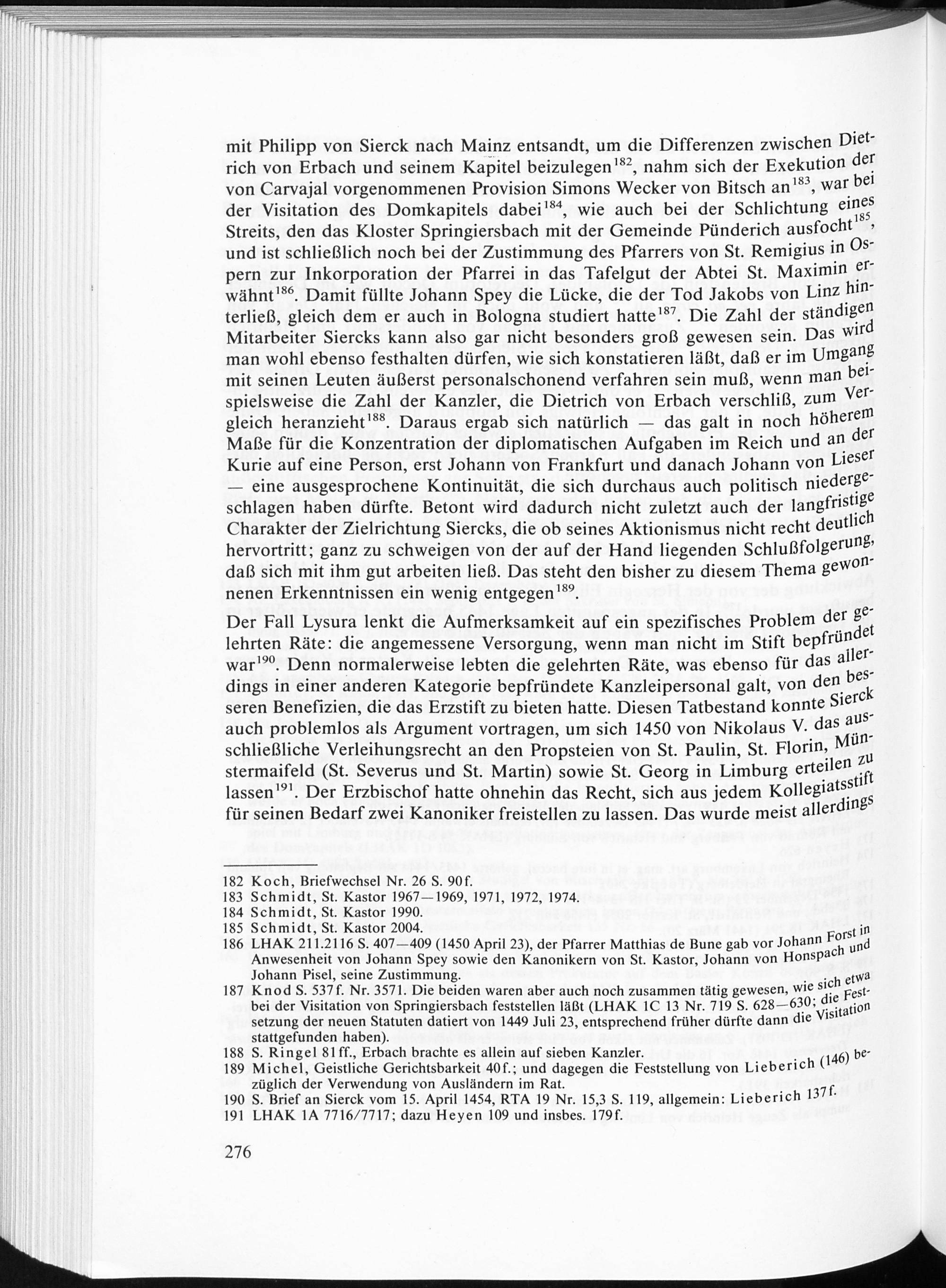 mit Philipp von Sierck nach Mainz entsandt, um die Differenzen zwischen Dietrich von Erbach und seinem Kapitel beizulegen$^{182}$, nahm sich der Exekution der von Carvajal vorgenommenen Provision Simons Wecker von Bitsch an$^{183}$, war bei der Visitation des Domkapitels dabei$^{184}$, wie auch bei der Schlichtung eines Streits, den das Kloster Springiersbach mit der Gemeinde Pünderich ausfocht$^{185}$, und ist schließlich noch bei der Zustimmung des Pfarrers von St. Remigius in Ospern zur Inkorporation der Pfarrei in das Tafelgut der Abtei St. Maximin erwähnt$^{186}$. Damit füllte Johann Spey die Lücke, die der Tod Jakobs von Linz hinterließ, gleich dem er auch in Bologna studiert hatte$^{187}$. Die Zahl der ständigen Mitarbeiter Siercks kann also gar nicht besonders groß gewesen sein. Das wird man wohl ebenso festhalten dürfen, wie sich konstatieren läßt, daß er im Umgang mit seinen Leuten äußerst personalschonend verfahren sein muß, wenn man beispielsweise die Zahl der Kanzler, die Dietrich von Erbach verschliß, zum Vergleich heranzieht$^{188}$. Daraus ergab sich natürlich — das galt in noch höherem Maße für die Konzentration der diplomatischen Aufgaben im Reich und an der Kurie auf eine Person, erst Johann von Frankfurt und danach Johann von Lieser — eine ausgesprochene Kontinuität, die sich durchaus auch politisch niedergeschlagen haben dürfte. Betont wird dadurch nicht zuletzt auch der langfristige Charakter der Zielrichtung Siercks, die ob seines Aktionismus nicht recht deutlich hervortritt; ganz zu schweigen von der auf der Hand liegenden Schlußfolgerung, daß sich mit ihm gut arbeiten ließ. Das steht den bisher zu diesem Thema gewonnenen Erkenntnissen ein wenig entgegen$^{189}$.

Der Fall Lysura lenkt die Aufmerksamkeit auf ein spezifisches Problem der gelehrten Räte: die angemessene Versorgung, wenn man nicht im Stift bepfründet war$^{190}$. Denn normalerweise lebten die gelehrten Räte, was ebenso für das allerdings in einer anderen Kategorie bepfründete Kanzleipersonal galt, von den besseren Benefizien, die das Erzstift zu bieten hatte. Diesen Tatbestand konnte Sierck auch problemlos als Argument vortragen, um sich 1450 von Nikolaus V. das ausschließliche Verleihungsrecht an den Propsteien von St. Paulin, St. Florin, Münstermaifeld (St. Severus und St. Martin) sowie St. Georg in Limburg erteilen zu lassen$^{191}$. Der Erzbischof hatte ohnehin das Recht, sich aus jedem Kollegiatsstift für seinen Bedarf zwei Kanoniker freistellen zu lassen. Das wurde meist allerdings

182 Koch, Briefwechsel Nr. 26 S. 90f.
183 Schmidt, St. Kastor 1967—1969, 1971, 1972, 1974.
184 Schmidt, St. Kastor 1990.
185 Schmidt, St. Kastor 2004.
186 LHAK 211.2116 S. 407—409 (1450 April 23), der Pfarrer Matthias de Bune gab vor Johann Forst in Anwesenheit von Johann Spey sowie den Kanonikern von St. Kastor, Johann von Honspach und Johann Pisel, seine Zustimmung.
187 Knod S. 537f. Nr. 3571. Die beiden waren aber auch noch zusammen tätig gewesen, wie sich etwa bei der Visitation von Springiersbach feststellen läßt (LHAK 1C 13 Nr. 719 S. 628—630; die Festsetzung der neuen Statuten datiert von 1449 Juli 23, entsprechend früher dürfte dann die Visitation stattgefunden haben).
188 S. Ringel 81ff., Erbach brachte es allein auf sieben Kanzler.
189 Michel, Geistliche Gerichtsbarkeit 40f.; und dagegen die Feststellung von Lieberich (146) bezüglich der Verwendung von Ausländern im Rat.
190 S. Brief an Sierck vom 15. April 1454, RTA 19 Nr. 15,3 S. 119, allgemein: Lieberich 137f.
191 LHAK 1A 7716/7717; dazu Heyen 109 und insbes. 179f.

276